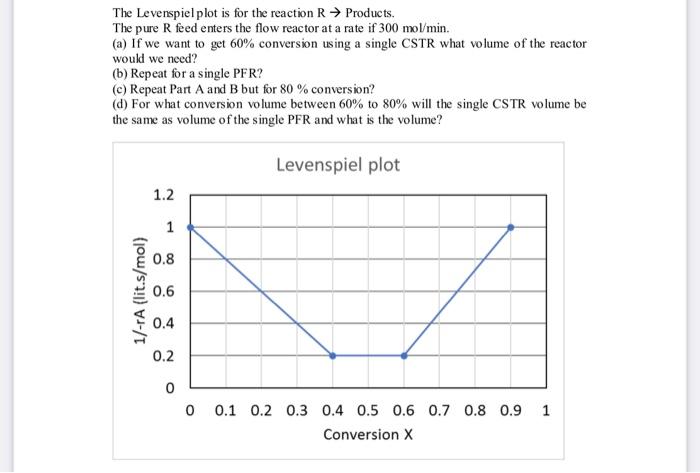 The Levenspiel plot is for the reaction R → Products.
The pure R feed enters the flow reactor at a rate if 300 mol/min.
(a) If we want to get 60% conversion using a single CSTR what volume of the reactor would we need?
(b) Repeat for a single PFR?
(c) Repeat Part A and B but for 80 % conversion?
(d) For what conversion volume between 60% to 80% will the single CSTR volume be the same as volume of the single PFR and what is the volume?

Levenspiel plot

1/-rA (lit.s/mol)

1.2
1
0.8
0.6
0.4
0.2
0

0 0.1 0.2 0.3 0.4 0.5 0.6 0.7 0.8 0.9 1

Conversion X